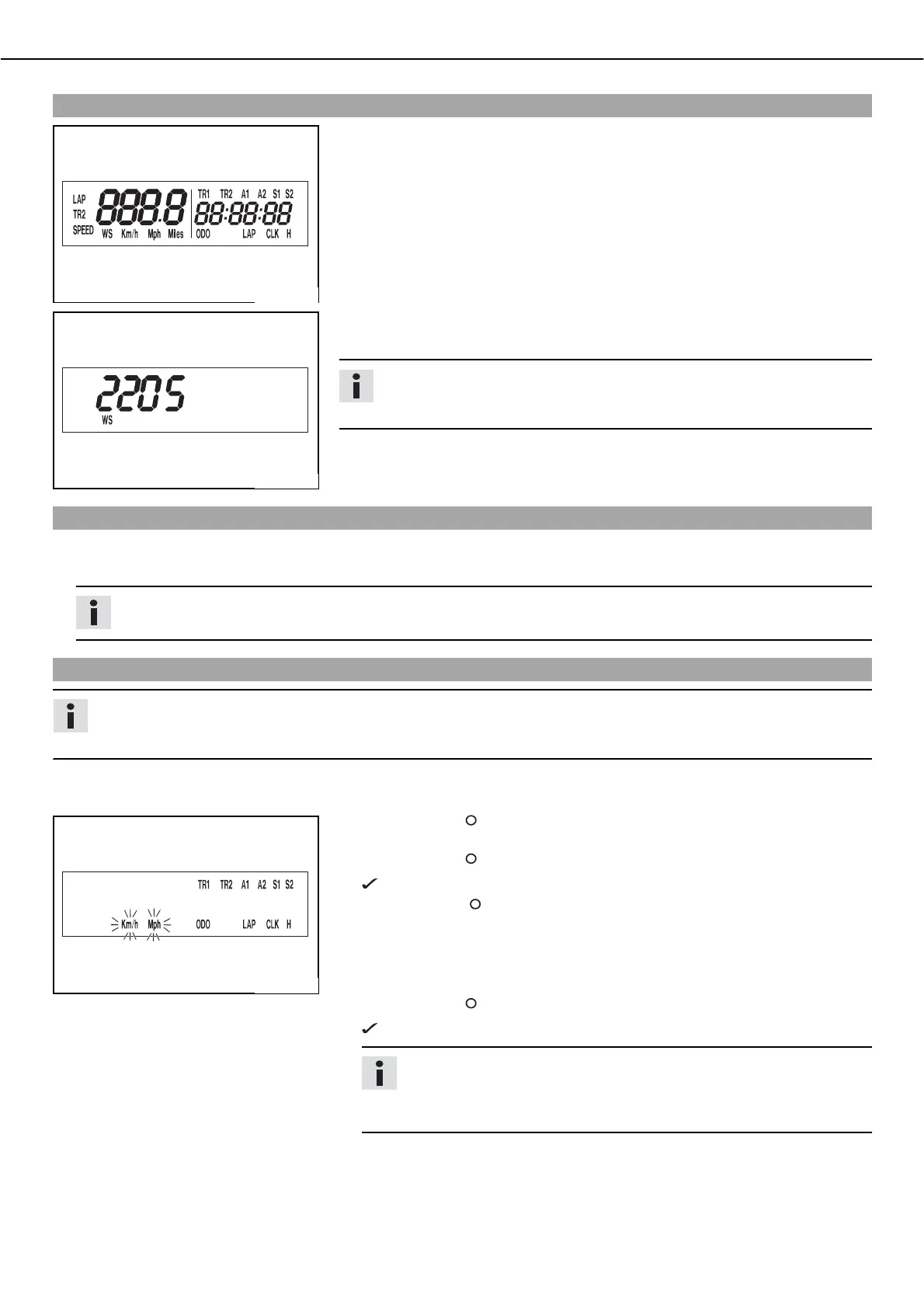 LAP
TR2
SPEED
888.8
WS Km/h Mph Miles
TR1 TR2 A1 A2 S1 S2
88:88:88
ODO LAP CLK H

2205
WS

TR1 TR2 A1 A2 S1 S2
Km/h Mph ODO LAP CLK H